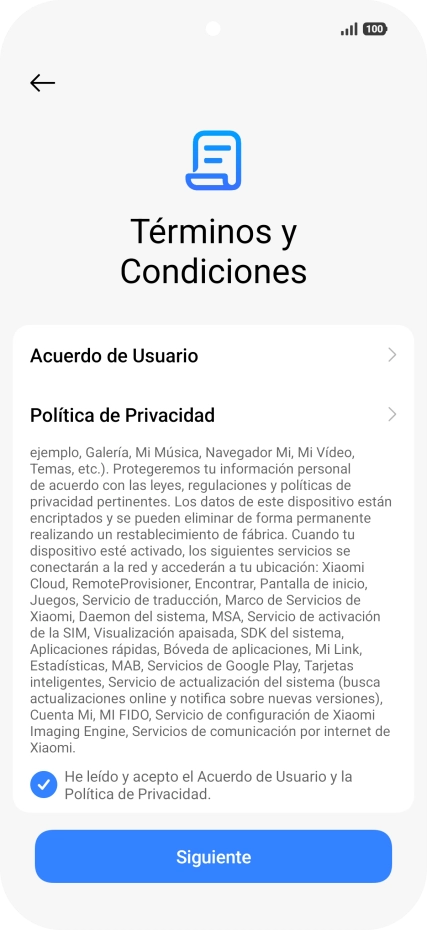 100

Términos y Condiciones

Acuerdo de Usuario

Política de Privacidad

ejemplo, Galería, Mi Música, Navegador Mi, Mi Vídeo, Temas, etc.). Protegeremos tu información personal de acuerdo con las leyes, regulaciones y políticas de privacidad pertinentes. Los datos de este dispositivo están encriptados y se pueden eliminar de forma permanente realizando un restablecimiento de fábrica. Cuando tu dispositivo esté activado, los siguientes servicios se conectarán a la red y accederán a tu ubicación: Xiaomi Cloud, RemoteProvisioner, Encontrar, Pantalla de inicio, Juegos, Servicio de traducción, Marco de Servicios de Xiaomi, Daemon del sistema, MSA, Servicio de activación de la SIM, Visualización apaisada, SDK del sistema, Aplicaciones rápidas, Bóveda de aplicaciones, Mi Link, Estadísticas, MAB, Servicios de Google Play, Tarjetas inteligentes, Servicio de actualización del sistema (busca actualizaciones online y notifica sobre nuevas versiones), Cuenta Mi, MI FIDO, Servicio de configuración de Xiaomi Imaging Engine, Servicios de comunicación por internet de Xiaomi.

He leído y acepto el Acuerdo de Usuario y la Política de Privacidad.

Siguiente